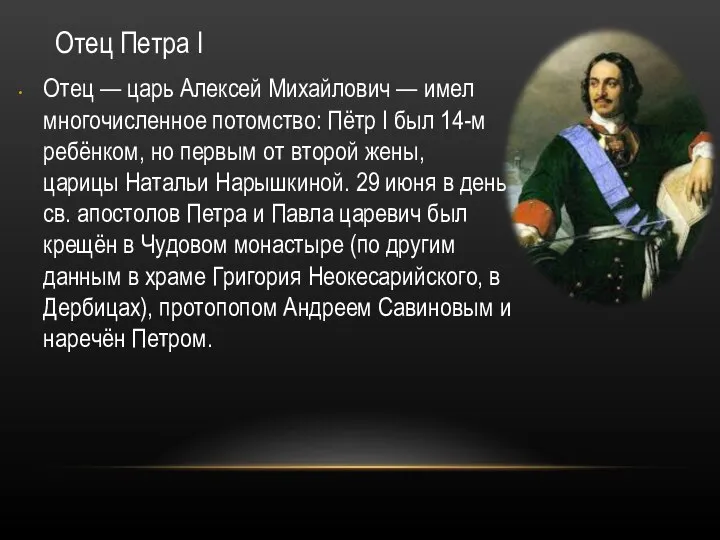 Отец Петра I

Отец — царь Алексей Михайлович — имел многочисленное потомство: Пётр I был 14-м ребёнком, но первым от второй жены, царицы Натальи Нарышкиной. 29 июня в день св. апостолов Петра и Павла царевич был крещён в Чудовом монастыре (по другим данным в храме Григория Неокесарийского, в Дербицах), протопопом Андреем Савиновым и наречён Петром.